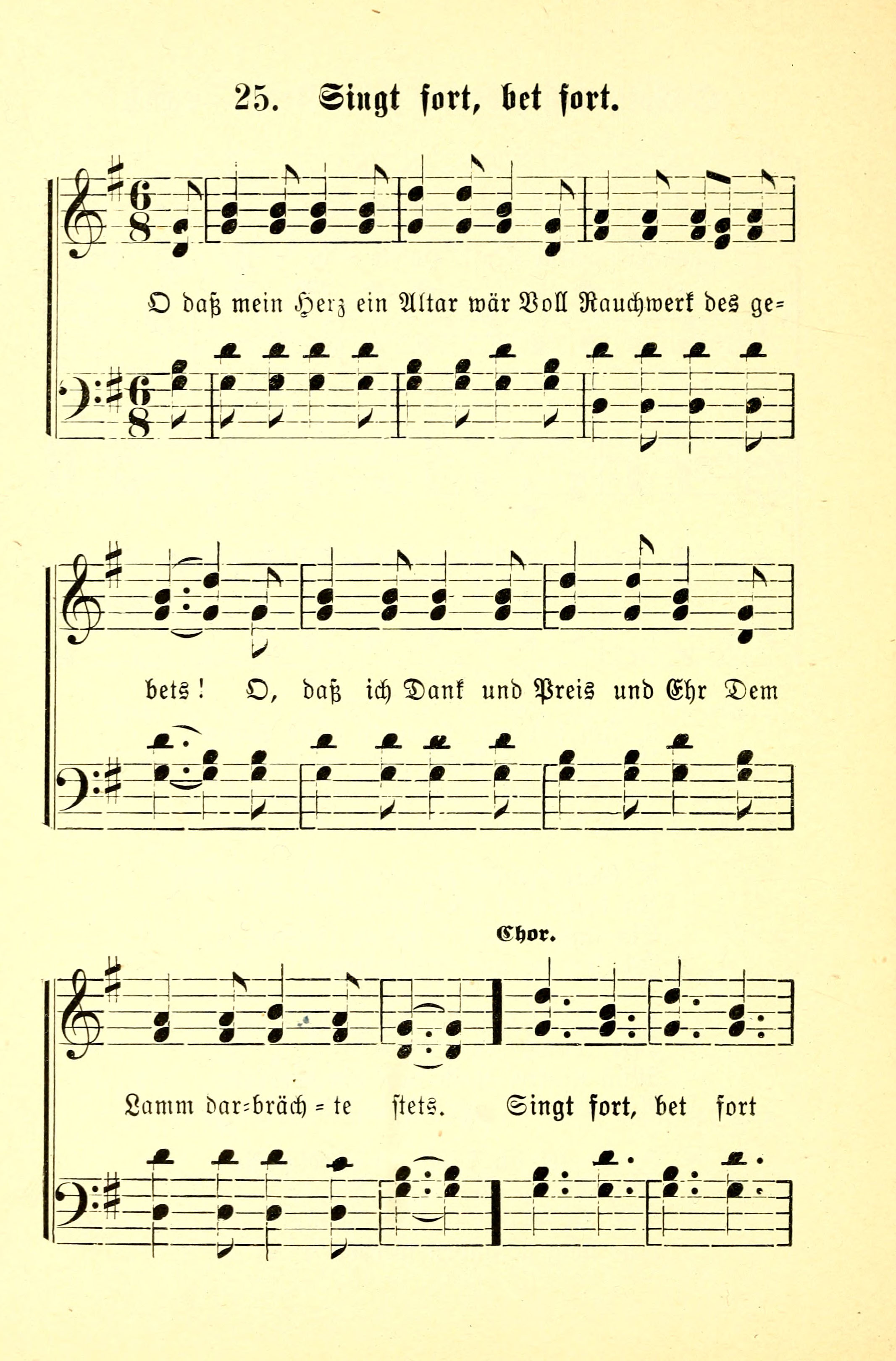 25. Singt fort, bet fort.

O daß mein Herz ein Altar wär Voll Rauchwerk des ge=

bets! O, daß ich Dank und Preis und Ehr Dem

Chor.

Lamm dar=bräch = te stets. Singt fort, bet fort